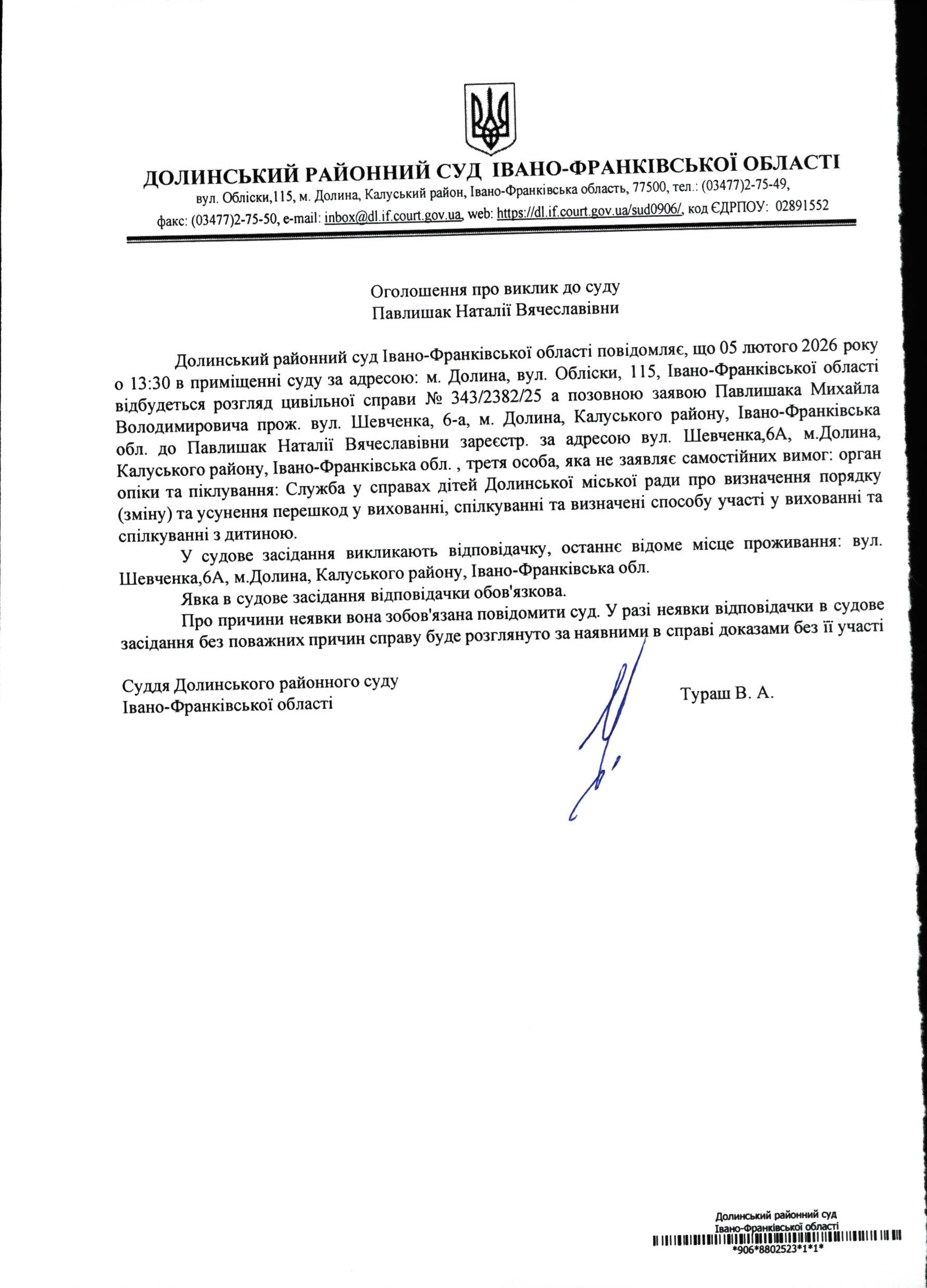 ДОЛИНСЬКИЙ РАЙОННИЙ СУД ІВАНО-ФРАНКІВСЬКОЇ ОБЛАСТІ
вул. Обліски,115, м. Долина, Калуський район, Івано-Франківська область, 77500, тел.: (03477)2-75-49, факс: (03477)2-75-50, e-mail: inbox@dl.if.court.gov.ua, web: https://dl.if.court.gov.ua/sud0906/, код ЄДРПОУ: 02891552

Оголошення про виклик до суду
Павлишак Наталії Вячеславівни

Долинський районний суд Івано-Франківської області повідомляє, що 05 лютого 2026 року о 13:30 в приміщенні суду за адресою: м. Долина, вул. Обліски, 115, Івано-Франківської області відбудеться розгляд цивільної справи № 343/2382/25 а позовною заявою Павлишака Михайла Володимировича прож. вул. Шевченка, 6-а, м. Долина, Калуського району, Івано-Франківська обл. до Павлишак Наталії Вячеславівни зареєстр. за адресою вул. Шевченка,6А, м.Долина, Калуського району, Івано-Франківська обл. , третя особа, яка не заявляє самостійних вимог: орган опіки та піклування: Служба у справах дітей Долинської міської ради про визначення порядку (зміну) та усунення перешкод у вихованні, спілкуванні та визначені способу участі у вихованні та спілкуванні з дитиною.

У судове засідання викликають відповідачку, останнє відоме місце проживання: вул. Шевченка,6А, м.Долина, Калуського району, Івано-Франківська обл.

Явка в судове засідання відповідачки обов'язкова.

Про причини неявки вона зобов'язана повідомити суд. У разі неявки відповідачки в судове засідання без поважних причин справу буде розглянуто за наявними в справі доказами без її участі

Суддя Долинського районного суду
Івано-Франківської області
Тураш В. А.

Долинський районний суд
Івано-Франківської області
*906*8802523*1*1*